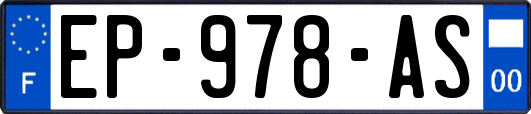 F
EP-978-AS
00